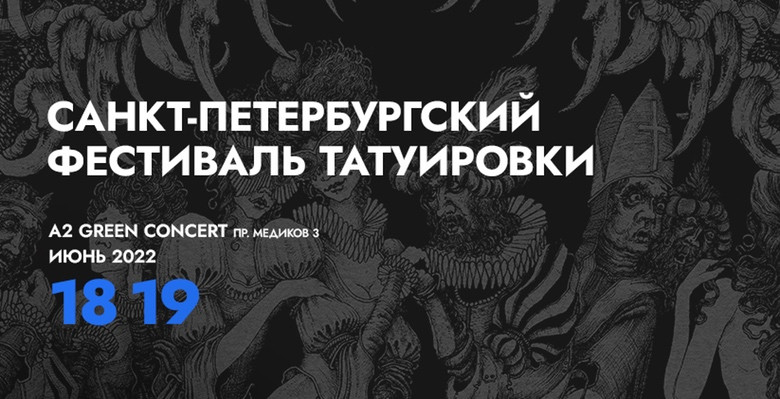 САНКТ-ПЕТЕРБУРГСКИЙ ФЕСТИВАЛЬ ТАТУИРОВКИ

A2 GREEN CONCERT ПР. МЕДИКОВ 3
ИЮНЬ 2022
18 19